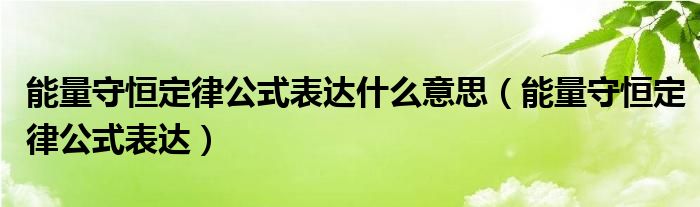 能量守恒定律公式表达什么意思（能量守恒定律公式表达）